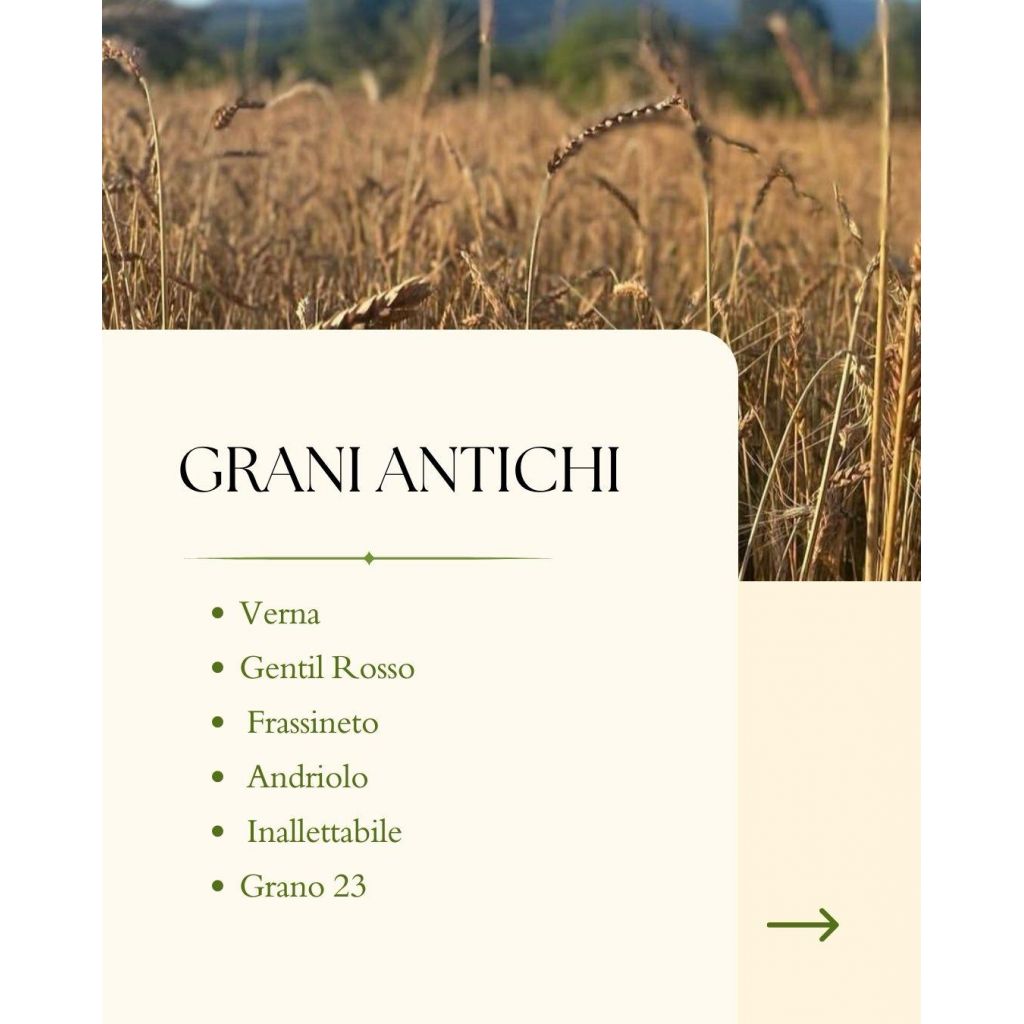 GRANI ANTICHI

• Verna
• Gentil Rosso
• Frassineto
• Andriolo
• Inallettabile
• Grano 23

→